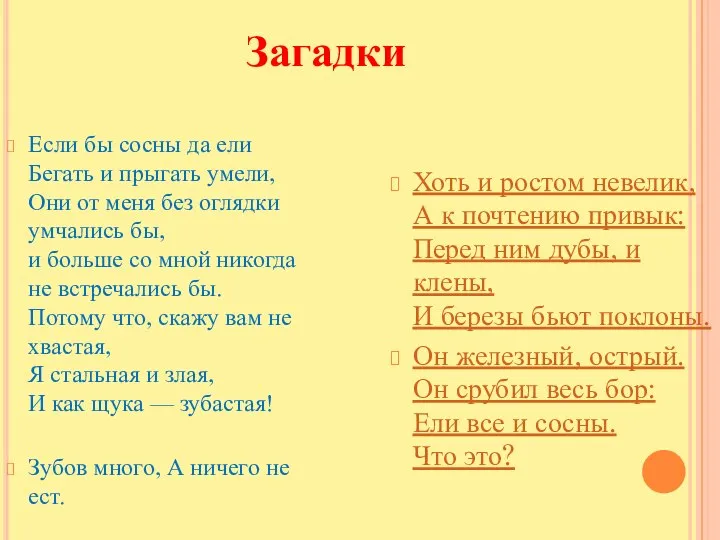 Загадки

Если бы сосны да ели
Бегать и прыгать умели,
Они от меня без оглядки
умчались бы,
и больше со мной никогда
не встречались бы.
Потому что, скажу вам не
хвастая,
Я стальная и злая,
И как щука — зубастая!

Зубов много, А ничего не
ест.

Хоть и ростом невелик,
А к почтению привык:
Перед ним дубы, и
клены,
И березы бьют поклоны.

Он железный, острый.
Он срубил весь бор:
Ели все и сосны.
Что это?